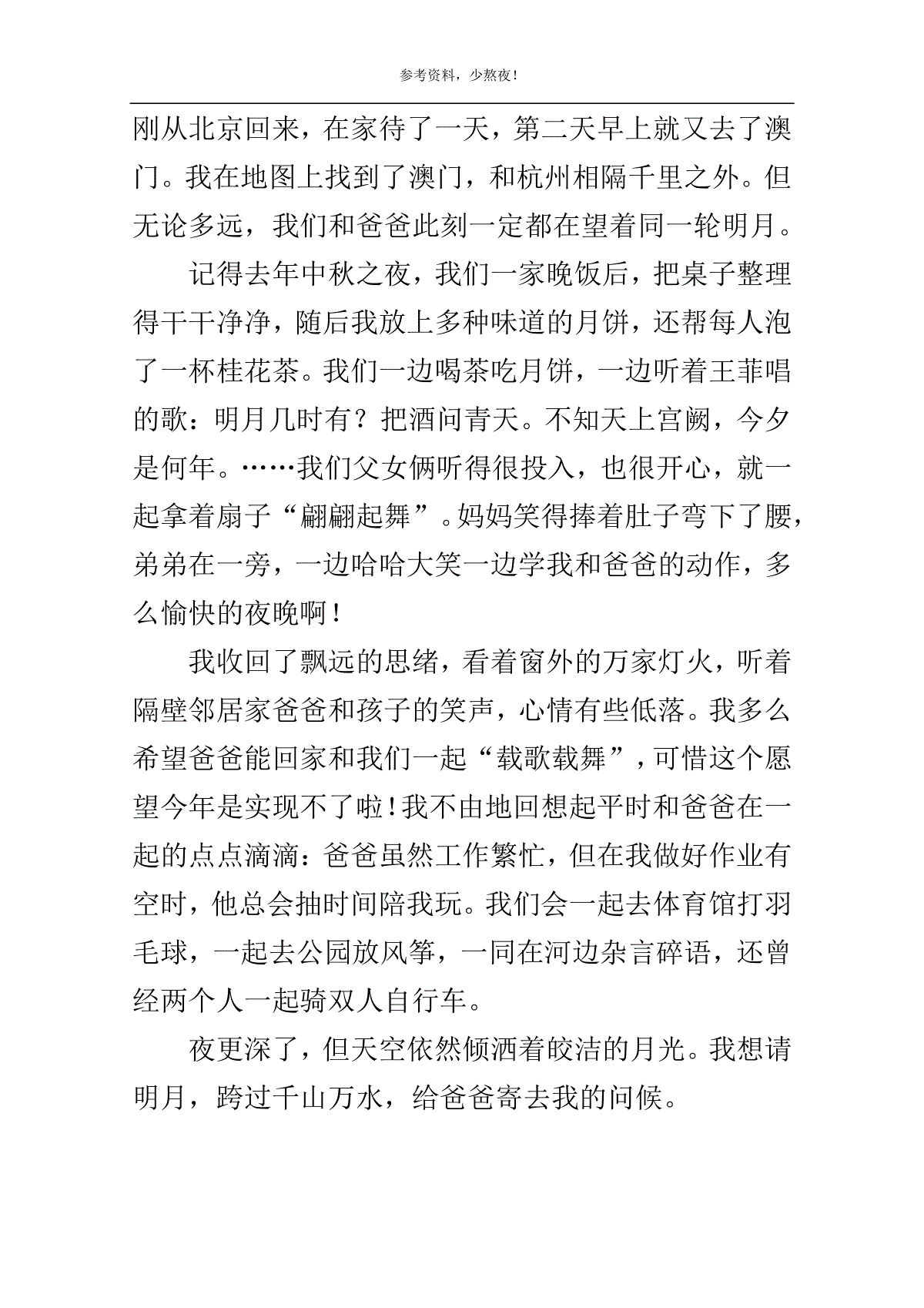 参考资料，少熬夜！

刚从北京回来，在家待了一天，第二天早上就又去了澳门。我在地图上找到了澳门，和杭州相隔千里之外。但无论多远，我们和爸爸此刻一定都在望着同一轮明月。

记得去年中秋之夜，我们一家晚饭后，把桌子整理得干干净净，随后我放上多种味道的月饼，还帮每人泡了一杯桂花茶。我们一边喝茶吃月饼，一边听着王菲唱的歌：明月几时有？把酒问青天。不知天上宫阙，今夕是何年。……我们父女俩听得很投入，也很开心，就一起拿着扇子“翩翩起舞”。妈妈笑得捧着肚子弯下了腰，弟弟在一旁，一边哈哈大笑一边学我和爸爸的动作，多么愉快的夜晚啊！

我收回了飘远的思绪，看着窗外的万家灯火，听着隔壁邻居家爸爸和孩子的笑声，心情有些低落。我多么希望爸爸能回家和我们一起“载歌载舞”，可惜这个愿望今年是实现不了啦！我不由地回想起平时和爸爸在一起的点点滴滴：爸爸虽然工作繁忙，但在我做好作业有空时，他总会抽时间陪我玩。我们会一起去体育馆打羽毛球，一起去公园放风筝，一同在河边杂言碎语，还曾经两个人一起骑双人自行车。

夜更深了，但天空依然倾洒着皎洁的月光。我想请明月，跨过千山万水，给爸爸寄去我的问候。